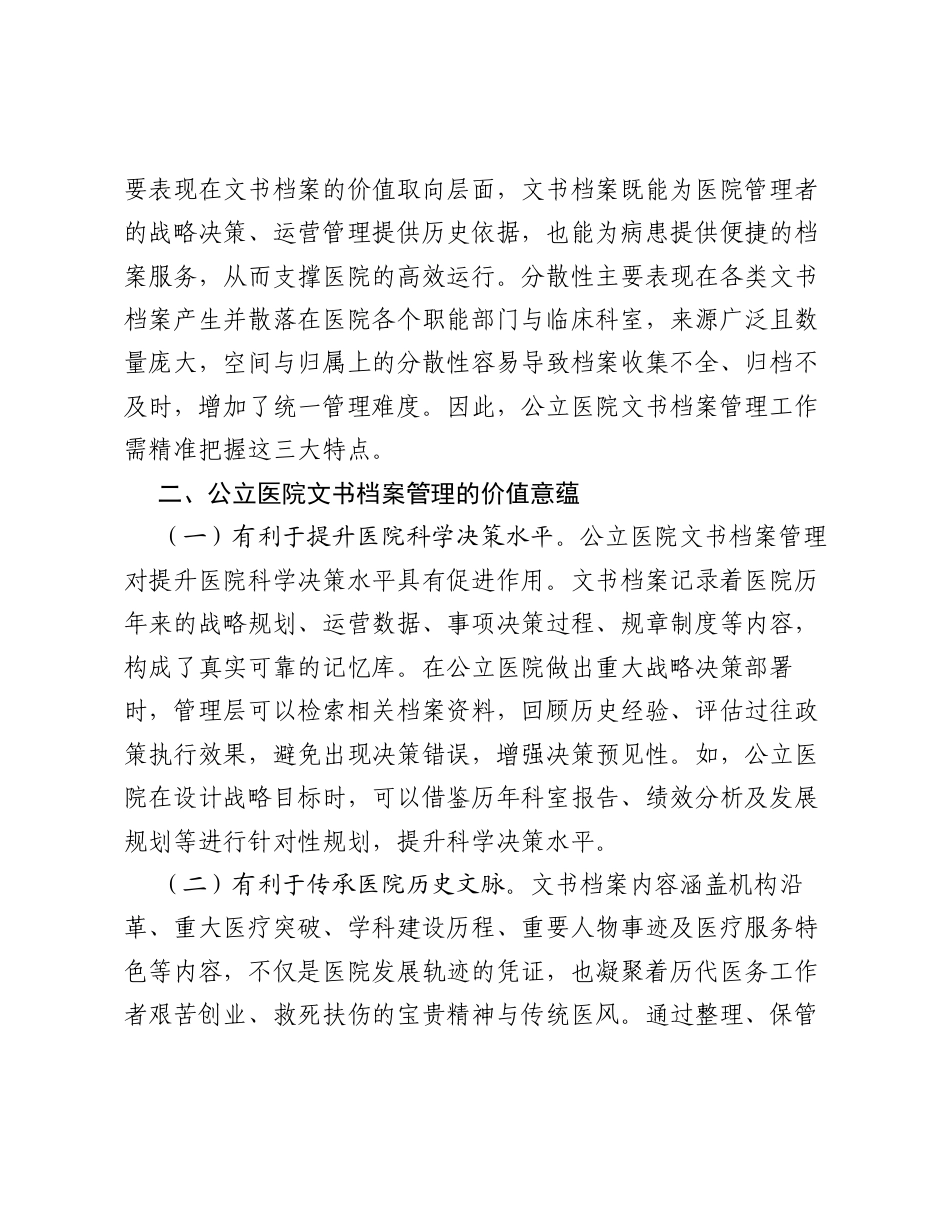 要表现在文书档案的价值取向层面，文书档案既能为医院管理者的战略决策、运营管理提供历史依据，也能为病患提供便捷的档案服务，从而支撑医院的高效运行。分散性主要表现在各类文书档案产生并散落在医院各个职能部门与临床科室，来源广泛且数量庞大，空间与归属上的分散性容易导致档案收集不全、归档不及时，增加了统一管理难度。因此，公立医院文书档案管理工作需精准把握这三大特点。

二、公立医院文书档案管理的价值意蕴

（一）有利于提升医院科学决策水平。公立医院文书档案管理对提升医院科学决策水平具有促进作用。文书档案记录着医院历年来的战略规划、运营数据、事项决策过程、规章制度等内容，构成了真实可靠的记忆库。在公立医院做出重大战略决策部署时，管理层可以检索相关档案资料，回顾历史经验、评估过往政策执行效果，避免出现决策错误，增强决策预见性。如，公立医院在设计战略目标时，可以借鉴历年科室报告、绩效分析及发展规划等进行针对性规划，提升科学决策水平。

（二）有利于传承医院历史文脉。文书档案内容涵盖机构沿革、重大医疗突破、学科建设历程、重要人物事迹及医疗服务特色等内容，不仅是医院发展轨迹的凭证，也凝聚着历代医务工作者艰苦创业、救死扶伤的宝贵精神与传统医风。通过整理、保管